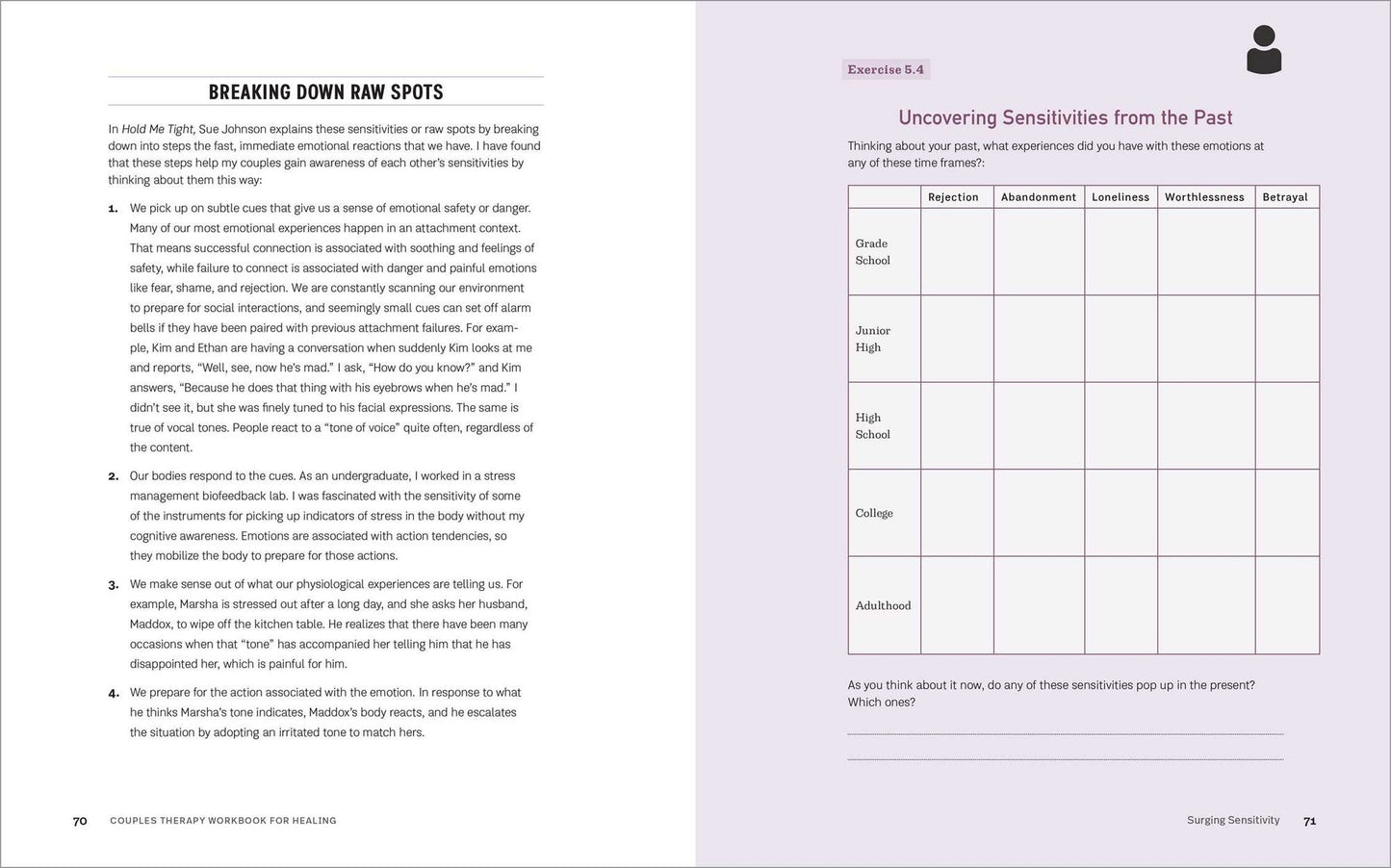 BREAKING DOWN RAW SPOTS

In Hold Me Tight, Sue Johnson explains these sensitivities or raw spots by breaking down into steps the fast, immediate emotional reactions that we have. I have found that these steps help my couples gain awareness of each other's sensitivities by thinking about them this way:

1. We pick up on subtle cues that give us a sense of emotional safety or danger. Many of our most emotional experiences happen in an attachment context. That means successful connection is associated with soothing and feelings of safety, while failure to connect is associated with danger and painful emotions like fear, shame, and rejection. We are constantly scanning our environment to prepare for social interactions, and seemingly small cues can set off alarm bells if they have been paired with previous attachment failures. For example, Kim and Ethan are having a conversation when suddenly Kim looks at me and reports, "Well, see, now he's mad." I ask, "How do you know?" and Kim answers, "Because he does that thing with his eyebrows when he's mad." I didn't see it, but she was finely tuned to his facial expressions. The same is true of vocal tones. People react to a "tone of voice" quite often, regardless of the content.

2. Our bodies respond to the cues. As an undergraduate, I worked in a stress management biofeedback lab. I was fascinated with the sensitivity of some of the instruments for picking up indicators of stress in the body without my cognitive awareness. Emotions are associated with action tendencies, so they mobilize the body to prepare for those actions.

3. We make sense out of what our physiological experiences are telling us. For example, Marsha is stressed out after a long day, and she asks her husband, Maddox, to wipe off the kitchen table. He realizes that there have been many occasions when that "tone" has accompanied her telling him that he has disappointed her, which is painful for him.

4. We prepare for the action associated with the emotion. In response to what he thinks Marsha's tone indicates, Maddox's body reacts, and he escalates the situation by adopting an irritated tone to match hers.

70 COUPLES THERAPY WORKBOOK FOR HEALING

Exercise 5.4

Uncovering Sensitivities from the Past

Thinking about your past, what experiences did you have with these emotions at any of these time frames?:

| | Rejection | Abandonment | Loneliness | Worthlessness | Betrayal |
|---|---|---|---|---|---|
| Grade School | | | | | |
| Junior High | | | | | |
| High School | | | | | |
| College | | | | | |
| Adulthood | | | | | |

As you think about it now, do any of these sensitivities pop up in the present? Which ones?

____
____

Surging Sensitivity 71